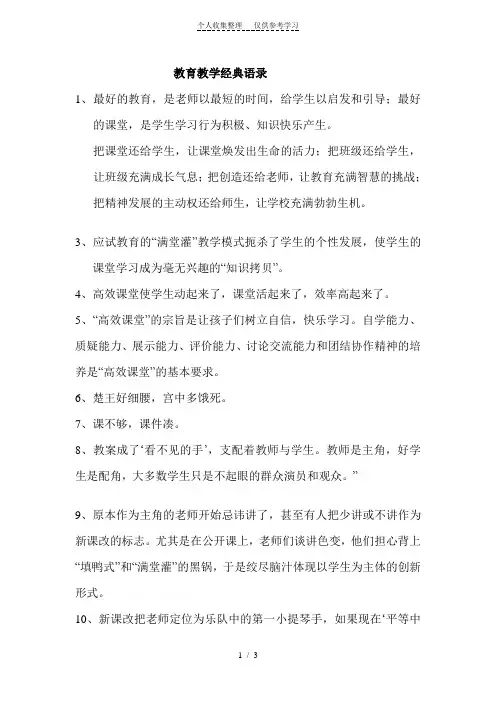 个人收集整理 仅供参考学习

教育教学经典语录

1、最好的教育，是老师以最短的时间，给学生以启发和引导；最好的课堂，是学生学习行为积极、知识快乐产生。

把课堂还给学生，让课堂焕发出生命的活力；把班级还给学生，让班级充满成长气息；把创造还给老师，让教育充满智慧的挑战；把精神发展的主动权还给师生，让学校充满勃勃生机。

3、应试教育的“满堂灌”教学模式扼杀了学生的个性发展，使学生的课堂学习成为毫无兴趣的“知识拷贝”。

4、高效课堂使学生动起来了，课堂活起来了，效率高起来了。

5、“高效课堂”的宗旨是让孩子们树立自信，快乐学习。自学能力、质疑能力、展示能力、评价能力、讨论交流能力和团结协作精神的培养是“高效课堂”的基本要求。

6、楚王好细腰，宫中多饿死。

7、课不够，课件凑。

8、教案成了‘看不见的手’，支配着教师与学生。教师是主角，好学生是配角，大多数学生只是不起眼的群众演员和观众。”

9、原本作为主角的老师开始忌讳讲了，甚至有人把少讲或不讲作为新课改的标志。尤其是在公开课上，老师们谈讲色变，他们担心背上“填鸭式”和“满堂灌”的黑锅，于是绞尽脑汁体现以学生为主体的创新形式。

10、新课改把老师定位为乐队中的第一小提琴手，如果现在‘平等中

1 / 3